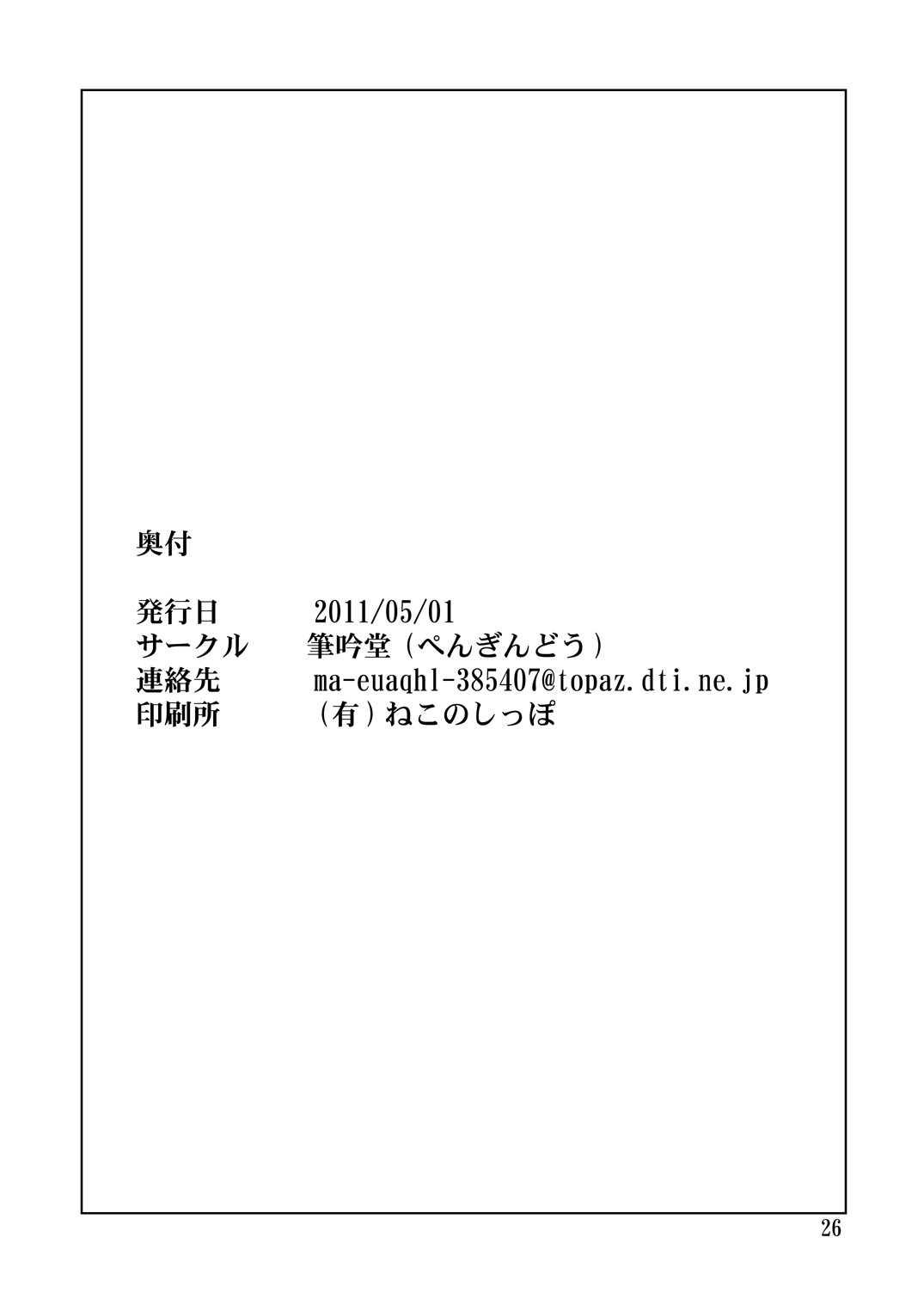 奥付

発行日　　2011/05/01
サークル　　筆吟堂（ぺんぎんどう）
連絡先　　ma-euaqhl-385407@topaz.dti.ne.jp
印刷所　　（有）ねこのしっぽ

26